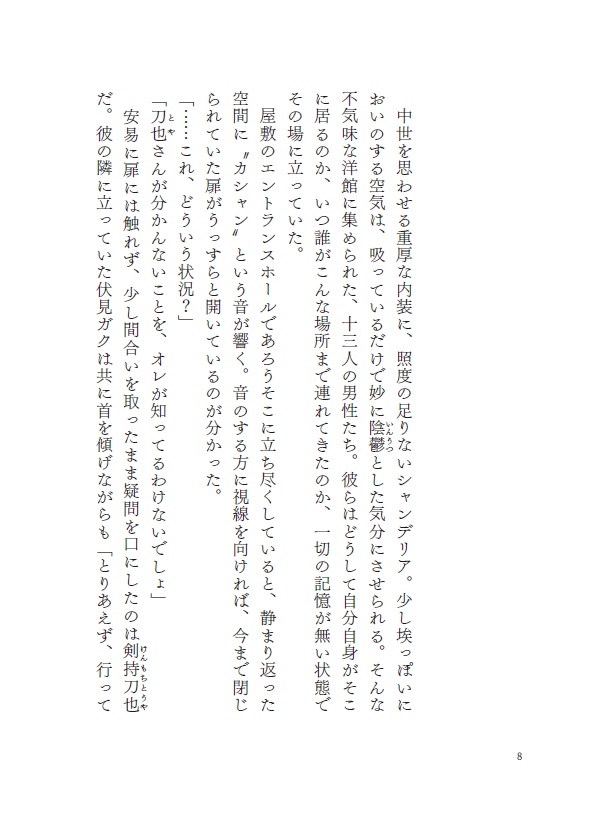 中世を思わせる重厚な内装に、照度の足りないシャンデリア。少し埃っぽいにおいのする空気は、吸っているだけで妙に陰鬱(いんうつ)とした気分にさせられる。そんな不気味な洋館に集められた、十三人の男性たち。彼らはどうして自分自身がそこに居るのか、いつ誰がこんな場所まで連れてきたのか、一切の記憶が無い状態でその場に立っていた。

屋敷のエントランスホールであろうそこに立ち尽くしていると、静まり返った空間に〝カシャン〟という音が響く。音のする方に視線を向ければ、今まで閉じられていた扉がうっすらと開いているのが分かった。

「……これ、どういう状況？」

「刀也(とや)さんが分かんないことを、オレが知ってるわけないでしょ」

安易に扉には触れず、少し間合いを取ったまま疑問を口にしたのは剣持刀也(けんもちとうや)だ。彼の隣に立っていた伏見ガクは共に首を傾げながらも「とりあえず、行って

8